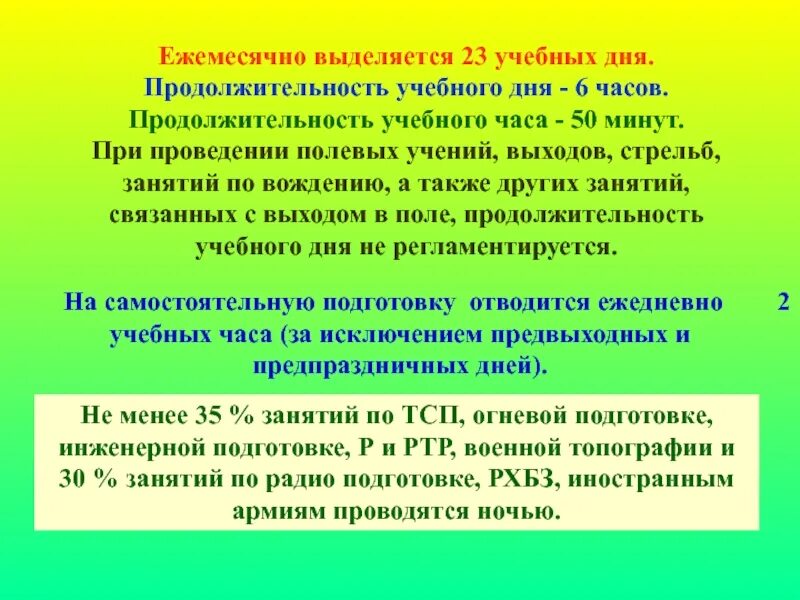 Ежемесячно выделяется 23 учебных дня.
Продолжительность учебного дня - 6 часов.
Продолжительность учебного часа - 50 минут.
При проведении полевых учений, выходов, стрельб, занятий по вождению, а также других занятий, связанных с выходом в поле, продолжительность учебного дня не регламентируется.

На самостоятельную подготовку отводится ежедневно 2 учебных часа (за исключением предвыходных и предпраздничных дней).

Не менее 35 % занятий по ТСП, огневой подготовке, инженерной подготовке, Р и РТР, военной топографии и 30 % занятий по радио подготовке, РХБЗ, иностранным армиям проводятся ночью.